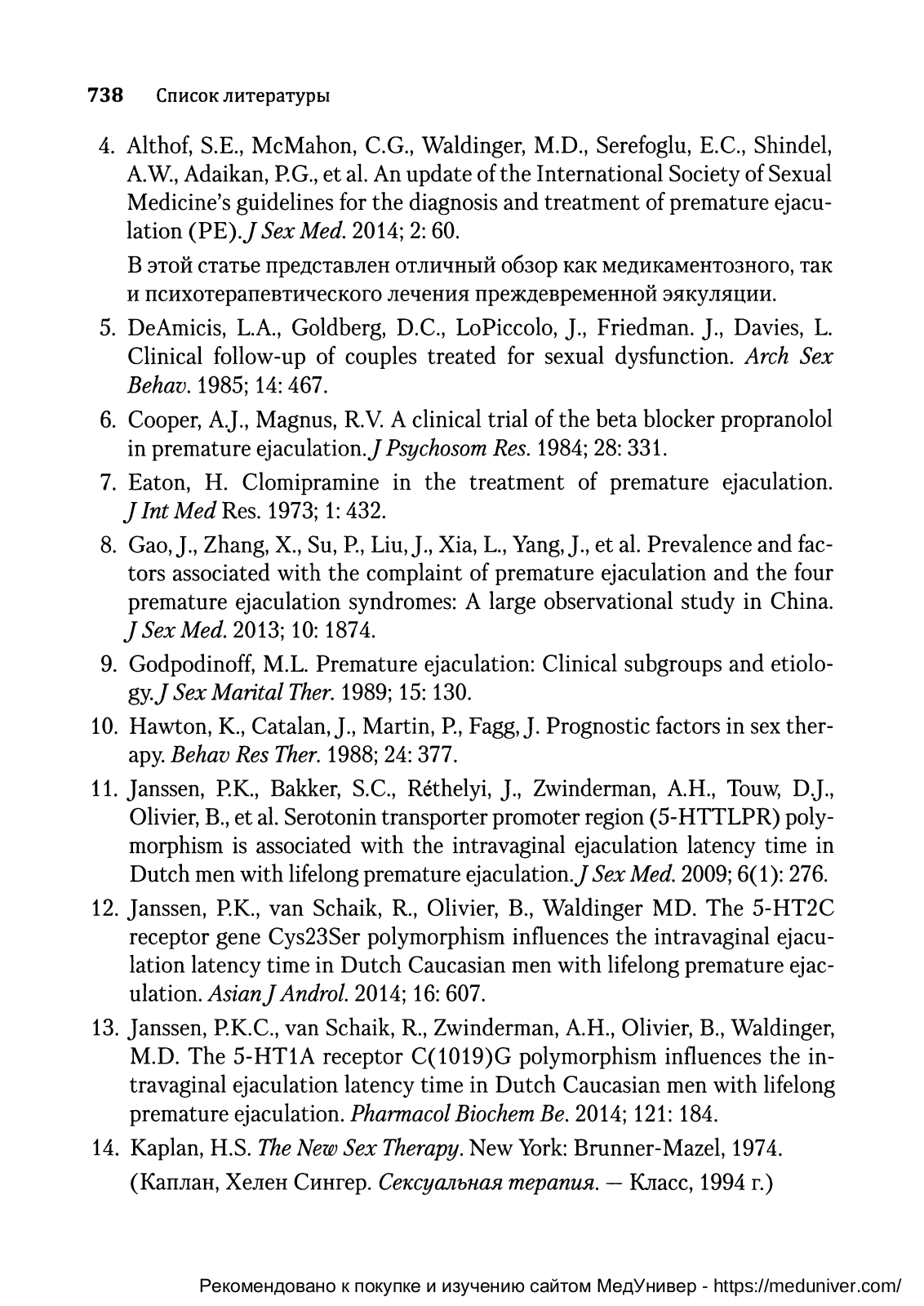 738 Список литературы

4. Althof, S.E., McMahon, C.G., Waldinger, M.D., Serefoglu, E.C., Shindel, A.W., Adaikan, P.G., et al. An update of the International Society of Sexual Medicine's guidelines for the diagnosis and treatment of premature ejaculation (PE). J Sex Med. 2014; 2: 60.

В этой статье представлен отличный обзор как медикаментозного, так и психотерапевтического лечения преждевременной эякуляции.

5. DeAmicis, L.A., Goldberg, D.C., LoPiccolo, J., Friedman. J., Davies, L. Clinical follow-up of couples treated for sexual dysfunction. Arch Sex Behav. 1985; 14: 467.

6. Cooper, A.J., Magnus, R.V. A clinical trial of the beta blocker propranolol in premature ejaculation. J Psychosom Res. 1984; 28: 331.

7. Eaton, H. Clomipramine in the treatment of premature ejaculation. J Int Med Res. 1973; 1: 432.

8. Gao, J., Zhang, X., Su, P., Liu, J., Xia, L., Yang, J., et al. Prevalence and factors associated with the complaint of premature ejaculation and the four premature ejaculation syndromes: A large observational study in China. J Sex Med. 2013; 10: 1874.

9. Godpodinoff, M.L. Premature ejaculation: Clinical subgroups and etiology. J Sex Marital Ther. 1989; 15: 130.

10. Hawton, K., Catalan, J., Martin, P., Fagg, J. Prognostic factors in sex therapy. Behav Res Ther. 1988; 24: 377.

11. Janssen, P.K., Bakker, S.C., Réthelyi, J., Zwinderman, A.H., Touw, D.J., Olivier, B., et al. Serotonin transporter promoter region (5-HTTLPR) polymorphism is associated with the intravaginal ejaculation latency time in Dutch men with lifelong premature ejaculation. J Sex Med. 2009; 6(1): 276.

12. Janssen, P.K., van Schaik, R., Olivier, B., Waldinger MD. The 5-HT2C receptor gene Cys23Ser polymorphism influences the intravaginal ejaculation latency time in Dutch Caucasian men with lifelong premature ejaculation. Asian J Androl. 2014; 16: 607.

13. Janssen, P.K.C., van Schaik, R., Zwinderman, A.H., Olivier, B., Waldinger, M.D. The 5-HT1A receptor C(1019)G polymorphism influences the intravaginal ejaculation latency time in Dutch Caucasian men with lifelong premature ejaculation. Pharmacol Biochem Be. 2014; 121: 184.

14. Kaplan, H.S. The New Sex Therapy. New York: Brunner-Mazel, 1974. (Каплан, Хелен Сингер. Сексуальная терапия. — Класс, 1994 г.)

Рекомендовано к покупке и изучению сайтом МедУнивер - https://meduniver.com/